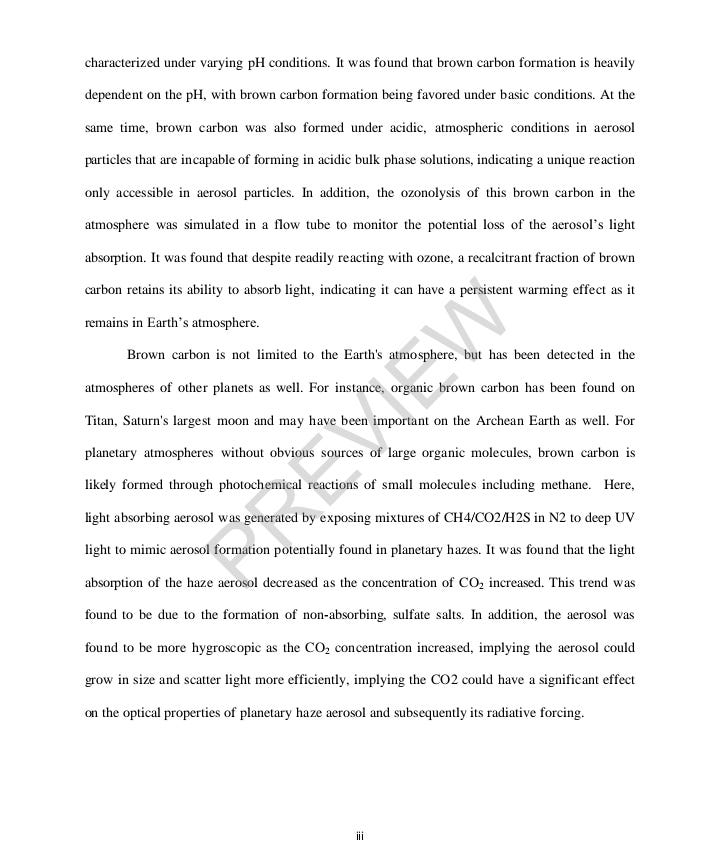 characterized under varying pH conditions. It was found that brown carbon formation is heavily dependent on the pH, with brown carbon formation being favored under basic conditions. At the same time, brown carbon was also formed under acidic, atmospheric conditions in aerosol particles that are incapable of forming in acidic bulk phase solutions, indicating a unique reaction only accessible in aerosol particles. In addition, the ozonolysis of this brown carbon in the atmosphere was simulated in a flow tube to monitor the potential loss of the aerosol's light absorption. It was found that despite readily reacting with ozone, a recalcitrant fraction of brown carbon retains its ability to absorb light, indicating it can have a persistent warming effect as it remains in Earth's atmosphere.

Brown carbon is not limited to the Earth's atmosphere, but has been detected in the atmospheres of other planets as well. For instance, organic brown carbon has been found on Titan, Saturn's largest moon and may have been important on the Archean Earth as well. For planetary atmospheres without obvious sources of large organic molecules, brown carbon is likely formed through photochemical reactions of small molecules including methane. Here, light absorbing aerosol was generated by exposing mixtures of CH4/CO2/H2S in N2 to deep UV light to mimic aerosol formation potentially found in planetary hazes. It was found that the light absorption of the haze aerosol decreased as the concentration of $CO_2$ increased. This trend was found to be due to the formation of non-absorbing, sulfate salts. In addition, the aerosol was found to be more hygroscopic as the $CO_2$ concentration increased, implying the aerosol could grow in size and scatter light more efficiently, implying the CO2 could have a significant effect on the optical properties of planetary haze aerosol and subsequently its radiative forcing.

PREVIEW

iii